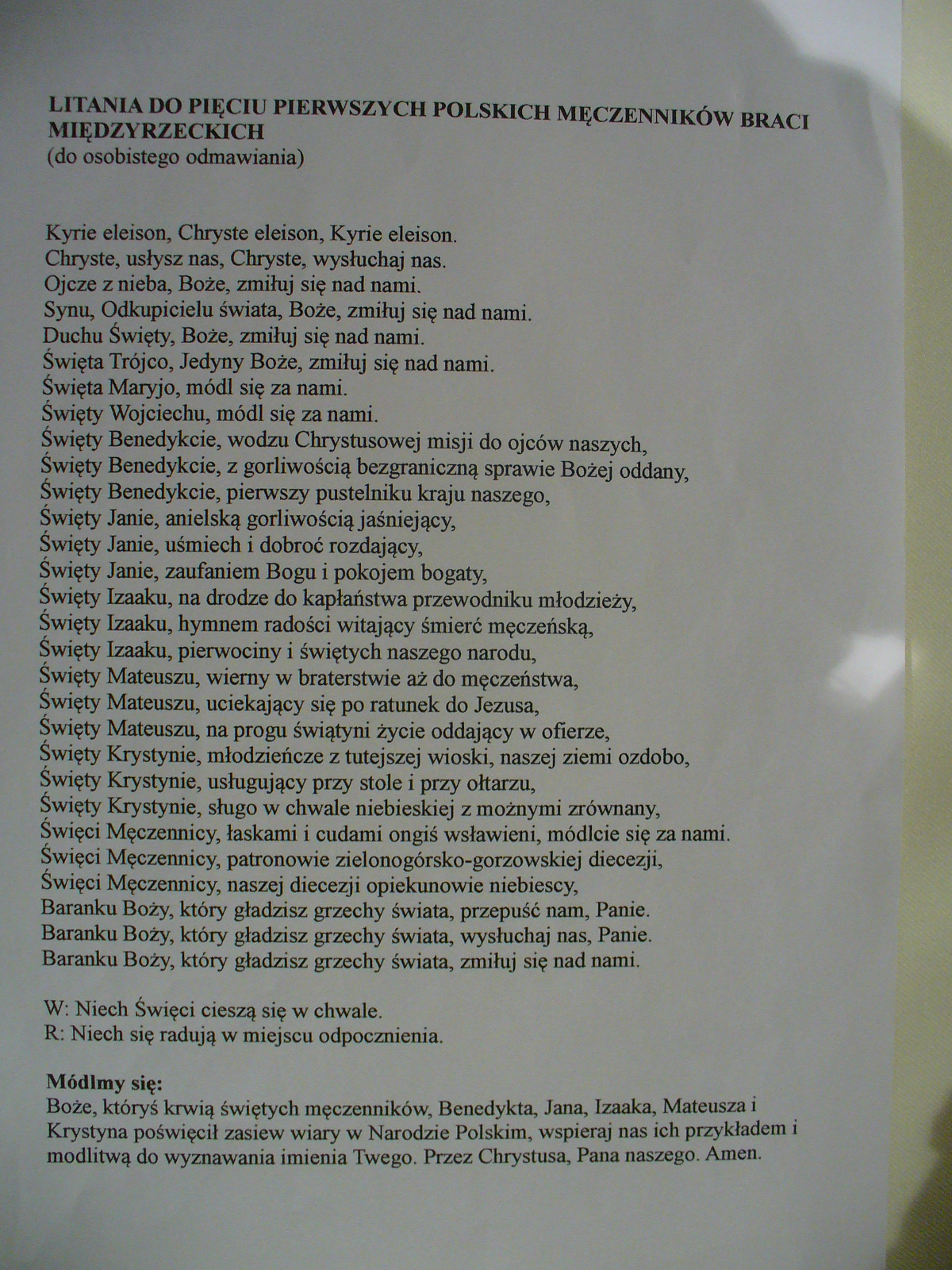 LITANIA DO PIĘCIU PIERWSZYCH POLSKICH MĘCZENNIKÓW BRACI MIĘDZYRZECKICH
(do osobistego odmawiania)

Kyrie eleison, Chryste eleison, Kyrie eleison.
Chryste, usłysz nas, Chryste, wysłuchaj nas.
Ojcze z nieba, Boże, zmiłuj się nad nami.
Synu, Odkupicielu świata, Boże, zmiłuj się nad nami.
Duchu Święty, Boże, zmiłuj się nad nami.
Święta Trójco, Jedyny Boże, zmiłuj się nad nami.
Święta Maryjo, módl się za nami.
Święty Wojciechu, módl się za nami.
Święty Benedykcie, wodzu Chrystusowej misji do ojców naszych,
Święty Benedykcie, z gorliwością bezgraniczną sprawie Bożej oddany,
Święty Benedykcie, pierwszy pustelniku kraju naszego,
Święty Janie, anielską gorliwością jaśniejący,
Święty Janie, uśmiech i dobroć rozdający,
Święty Janie, zaufaniem Bogu i pokojem bogaty,
Święty Izaaku, na drodze do kapłaństwa przewodniku młodzieży,
Święty Izaaku, hymnem radości witający śmierć męczeńską,
Święty Izaaku, pierwociny i świętych naszego narodu,
Święty Mateuszu, wierny w braterstwie aż do męczeństwa,
Święty Mateuszu, uciekający się po ratunek do Jezusa,
Święty Mateuszu, na progu świątyni życie oddający w ofierze,
Święty Krystynie, młodzieńcze z tutejszej wioski, naszej ziemi ozdobo,
Święty Krystynie, usługujący przy stole i przy ołtarzu,
Święty Krystynie, sługo w chwale niebieskiej z możnymi zrównany,
Święci Męczennicy, łaskami i cudami ongiś wsławieni, módlcie się za nami.
Święci Męczennicy, patronowie zielonogórsko-gorzowskiej diecezji,
Święci Męczennicy, naszej diecezji opiekunowie niebiescy,
Baranku Boży, który gładzisz grzechy świata, przepuść nam, Panie.
Baranku Boży, który gładzisz grzechy świata, wysłuchaj nas, Panie.
Baranku Boży, który gładzisz grzechy świata, zmiłuj się nad nami.

W: Niech Święci cieszą się w chwale.
R: Niech się radują w miejscu odpocznienia.

Módlmy się:
Boże, któryś krwią świętych męczenników, Benedykta, Jana, Izaaka, Mateusza i Krystyna poświęcił zasiew wiary w Narodzie Polskim, wspieraj nas ich przykładem i modlitwą do wyznawania imienia Twego. Przez Chrystusa, Pana naszego. Amen.